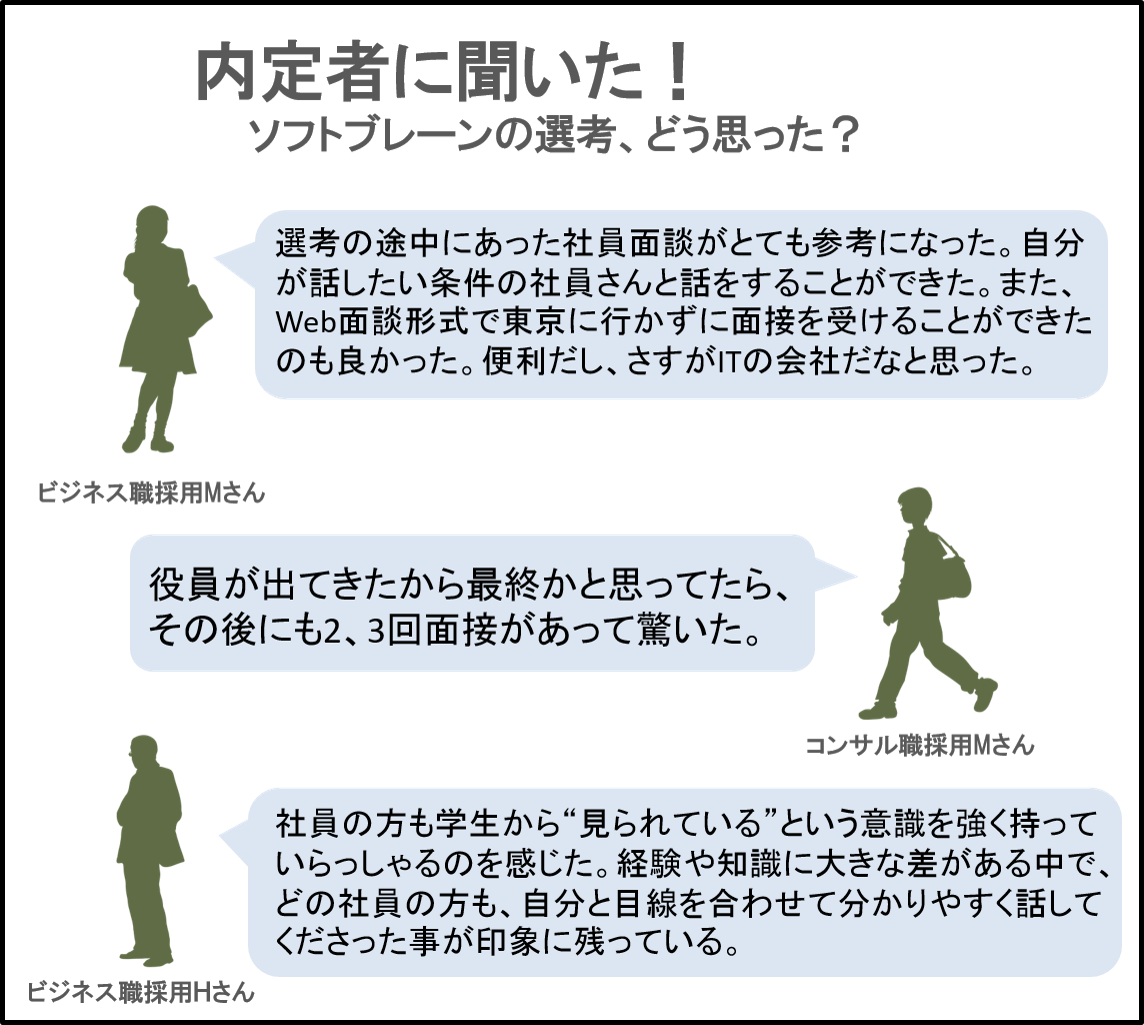 内定者に聞いた！
ソフトブレーンの選考、どう思った？

選考の途中にあった社員面談がとても参考になった。自分が話したい条件の社員さんと話をすることができた。また、Web面談形式で東京に行かずに面接を受けることができたのも良かった。便利だし、さすがITの会社だなと思った。

ビジネス職採用Mさん

役員が出てきたから最終かと思ってたら、その後にも2、3回面接があって驚いた。

コンサル職採用Mさん

社員の方も学生から“見られている”という意識を強く持っていらっしゃるのを感じた。経験や知識に大きな差がある中で、どの社員の方も、自分と目線を合わせて分かりやすく話してくださった事が印象に残っている。

ビジネス職採用Hさん